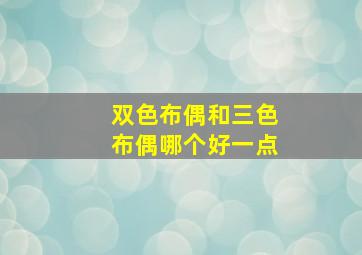 双色布偶和三色布偶哪个好一点